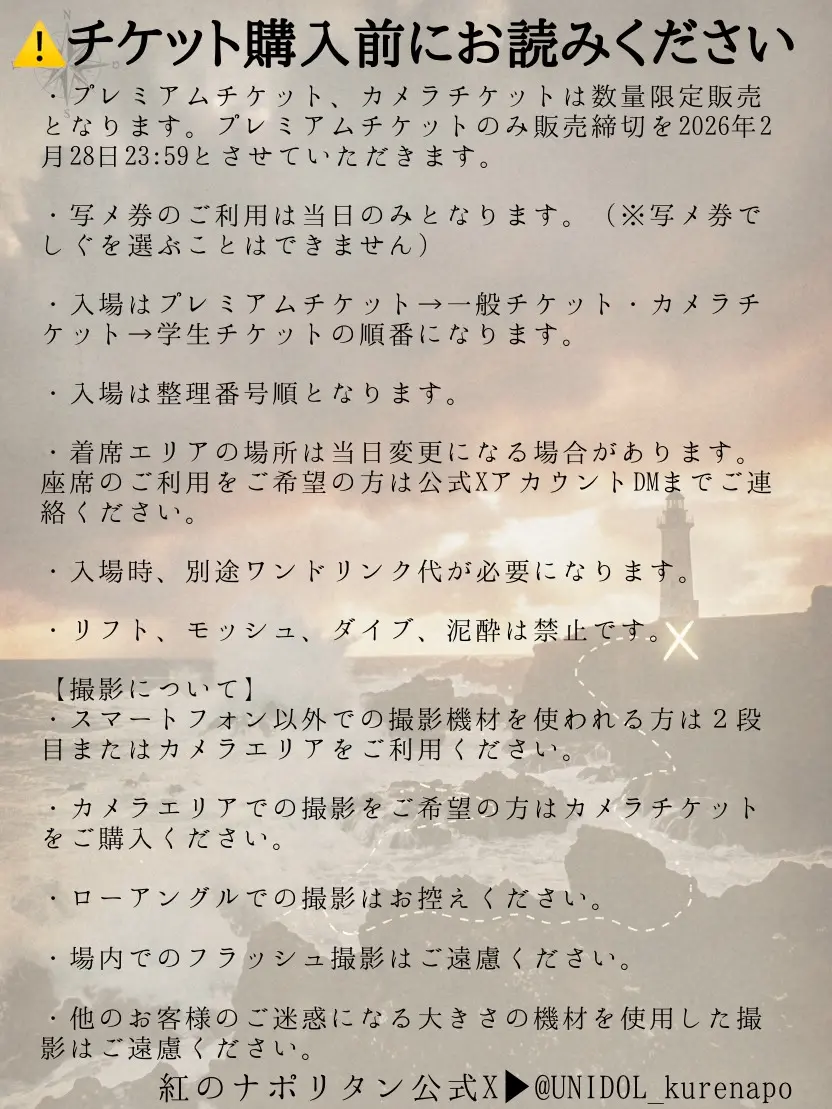 ⚠️チケット購入前にお読みください

・プレミアムチケット、カメラチケットは数量限定販売となります。プレミアムチケットのみ販売締切を2026年2月28日23:59とさせていただきます。

・写メ券のご利用は当日のみとなります。（※写メ券でしぐを選ぶことはできません）

・入場はプレミアムチケット→一般チケット・カメラチケット→学生チケットの順番になります。

・入場は整理番号順となります。

・着席エリアの場所は当日変更になる場合があります。座席のご利用をご希望の方は公式XアカウントDMまでご連絡ください。

・入場時、別途ワンドリンク代が必要になります。

・リフト、モッシュ、ダイブ、泥酔は禁止です。

【撮影について】
・スマートフォン以外での撮影機材を使われる方は２段目またはカメラエリアをご利用ください。

・カメラエリアでの撮影をご希望の方はカメラチケットをご購入ください。

・ローアングルでの撮影はお控えください。

・場内でのフラッシュ撮影はご遠慮ください。

・他のお客様のご迷惑になる大きさの機材を使用した撮影はご遠慮ください。

紅のナポリタン公式X▶@UNIDOL_kurenapo